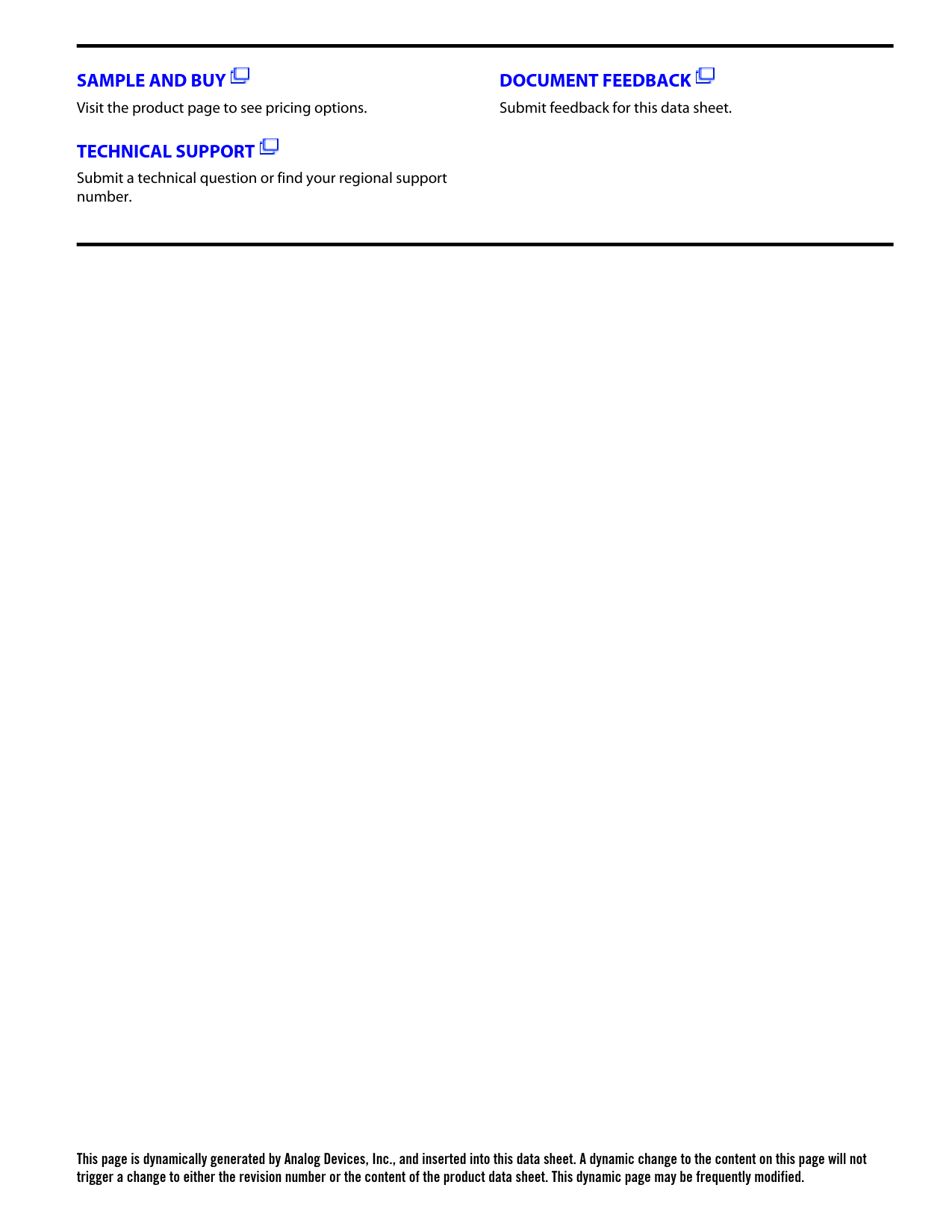 SAMPLE AND BUY

Visit the product page to see pricing options.

TECHNICAL SUPPORT

Submit a technical question or find your regional support number.

DOCUMENT FEEDBACK

Submit feedback for this data sheet.

This page is dynamically generated by Analog Devices, Inc., and inserted into this data sheet. A dynamic change to the content on this page will not trigger a change to either the revision number or the content of the product data sheet. This dynamic page may be frequently modified.